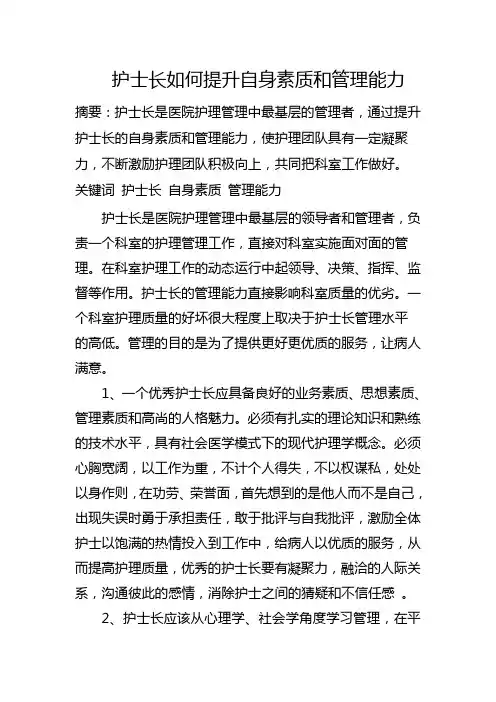 护士长如何提升自身素质和管理能力

摘要：护士长是医院护理管理中最基层的管理者，通过提升护士长的自身素质和管理能力，使护理团队具有一定凝聚力，不断激励护理团队积极向上，共同把科室工作做好。

关键词 护士长 自身素质 管理能力

护士长是医院护理管理中最基层的领导者和管理者，负责一个科室的护理管理工作，直接对科室实施面对面的管理。在科室护理工作的动态运行中起领导、决策、指挥、监督等作用。护士长的管理能力直接影响科室质量的优劣。一个科室护理质量的好坏很大程度上取决于护士长管理水平的高低。管理的目的是为了提供更好更优质的服务，让病人满意。

1、一个优秀护士长应具备良好的业务素质、思想素质、管理素质和高尚的人格魅力。必须有扎实的理论知识和熟练的技术水平，具有社会医学模式下的现代护理学概念。必须心胸宽阔，以工作为重，不计个人得失，不以权谋私，处处以身作则，在功劳、荣誉面，首先想到的是他人而不是自己，出现失误时勇于承担责任，敢于批评与自我批评，激励全体护士以饱满的热情投入到工作中，给病人以优质的服务，从而提高护理质量，优秀的护士长要有凝聚力，融洽的人际关系，沟通彼此的感情，消除护士之间的猜疑和不信任感 。

2、护士长应该从心理学、社会学角度学习管理，在平